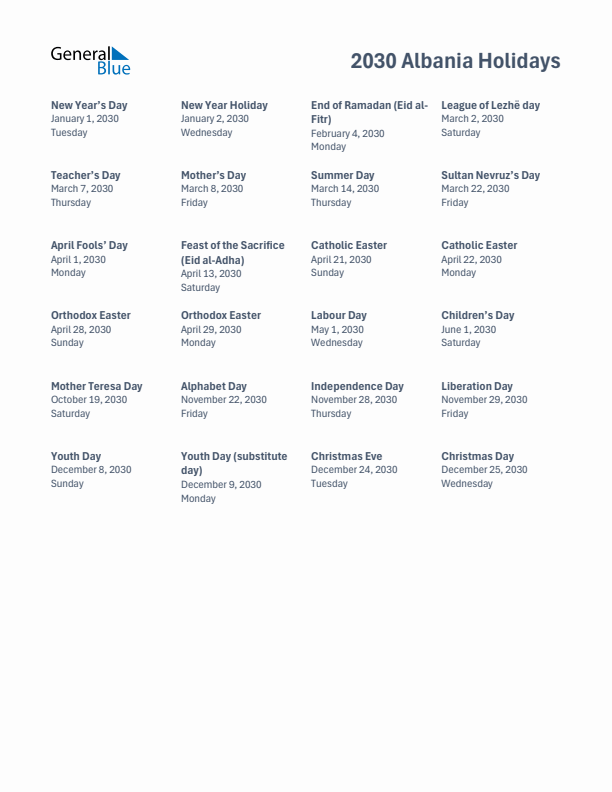 General Blue

2030 Albania Holidays

New Year's Day
January 1, 2030
Tuesday

New Year Holiday
January 2, 2030
Wednesday

End of Ramadan (Eid al-Fitr)
February 4, 2030
Monday

League of Lezhë day
March 2, 2030
Saturday

Teacher's Day
March 7, 2030
Thursday

Mother's Day
March 8, 2030
Friday

Summer Day
March 14, 2030
Thursday

Sultan Nevruz's Day
March 22, 2030
Friday

April Fools' Day
April 1, 2030
Monday

Feast of the Sacrifice (Eid al-Adha)
April 13, 2030
Saturday

Catholic Easter
April 21, 2030
Sunday

Catholic Easter
April 22, 2030
Monday

Orthodox Easter
April 28, 2030
Sunday

Orthodox Easter
April 29, 2030
Monday

Labour Day
May 1, 2030
Wednesday

Children's Day
June 1, 2030
Saturday

Mother Teresa Day
October 19, 2030
Saturday

Alphabet Day
November 22, 2030
Friday

Independence Day
November 28, 2030
Thursday

Liberation Day
November 29, 2030
Friday

Youth Day
December 8, 2030
Sunday

Youth Day (substitute day)
December 9, 2030
Monday

Christmas Eve
December 24, 2030
Tuesday

Christmas Day
December 25, 2030
Wednesday